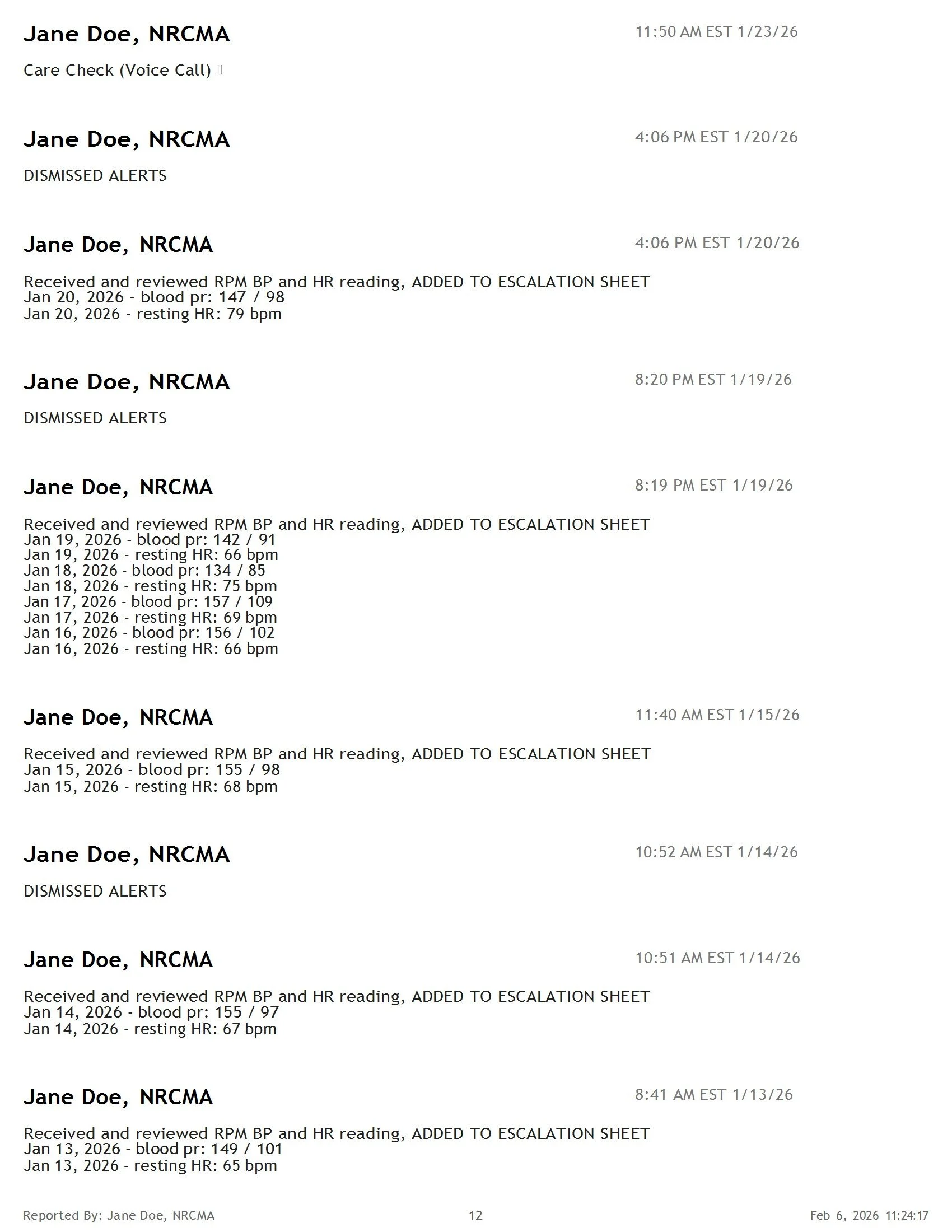 Jane Doe, NRCMA
11:50 AM EST 1/23/26

Care Check (Voice Call)

Jane Doe, NRCMA
4:06 PM EST 1/20/26

DISMISSED ALERTS

Jane Doe, NRCMA
4:06 PM EST 1/20/26

Received and reviewed RPM BP and HR reading, ADDED TO ESCALATION SHEET
Jan 20, 2026 - blood pr: 147 / 98
Jan 20, 2026 - resting HR: 79 bpm

Jane Doe, NRCMA
8:20 PM EST 1/19/26

DISMISSED ALERTS

Jane Doe, NRCMA
8:19 PM EST 1/19/26

Received and reviewed RPM BP and HR reading, ADDED TO ESCALATION SHEET
Jan 19, 2026 - blood pr: 142 / 91
Jan 19, 2026 - resting HR: 66 bpm
Jan 18, 2026 - blood pr: 134 / 85
Jan 18, 2026 - resting HR: 75 bpm
Jan 17, 2026 - blood pr: 157 / 109
Jan 17, 2026 - resting HR: 69 bpm
Jan 16, 2026 - blood pr: 156 / 102
Jan 16, 2026 - resting HR: 66 bpm

Jane Doe, NRCMA
11:40 AM EST 1/15/26

Received and reviewed RPM BP and HR reading, ADDED TO ESCALATION SHEET
Jan 15, 2026 - blood pr: 155 / 98
Jan 15, 2026 - resting HR: 68 bpm

Jane Doe, NRCMA
10:52 AM EST 1/14/26

DISMISSED ALERTS

Jane Doe, NRCMA
10:51 AM EST 1/14/26

Received and reviewed RPM BP and HR reading, ADDED TO ESCALATION SHEET
Jan 14, 2026 - blood pr: 155 / 97
Jan 14, 2026 - resting HR: 67 bpm

Jane Doe, NRCMA
8:41 AM EST 1/13/26

Received and reviewed RPM BP and HR reading, ADDED TO ESCALATION SHEET
Jan 13, 2026 - blood pr: 149 / 101
Jan 13, 2026 - resting HR: 65 bpm

Reported By: Jane Doe, NRCMA
12
Feb 6, 2026 11:24:17